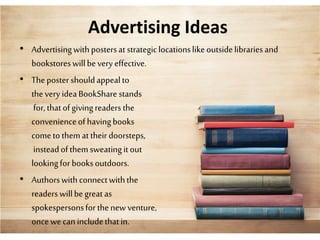 Advertising Ideas

• Advertising with posters at strategic locations like outside libraries and bookstores will be very effective.

• The poster should appeal to the very idea BookShare stands for, that of giving readers the convenience of having books come to them at their doorsteps, instead of them sweating it out looking for books outdoors.

• Authors with connect with the readers will be great as spokespersons for the new venture, once we can include that in.